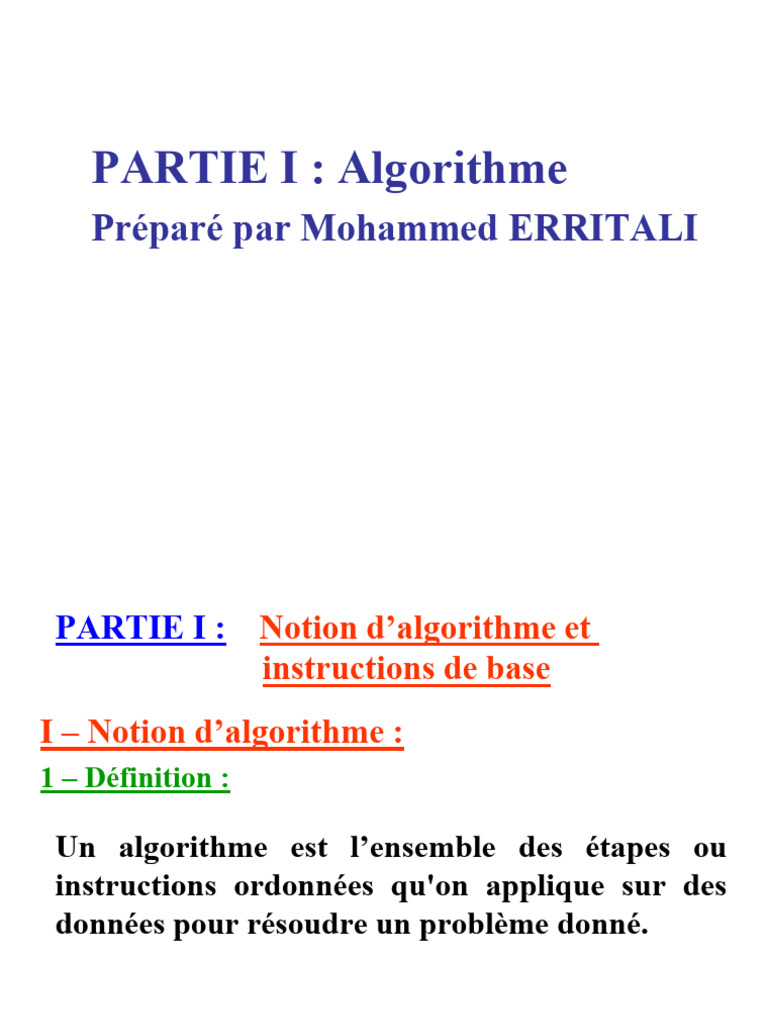 PARTIE I : Algorithme
Préparé par Mohammed ERRITALI

PARTIE I : Notion d'algorithme et instructions de base

I – Notion d'algorithme :

1 – Définition :

Un algorithme est l'ensemble des étapes ou instructions ordonnées qu'on applique sur des données pour résoudre un problème donné.